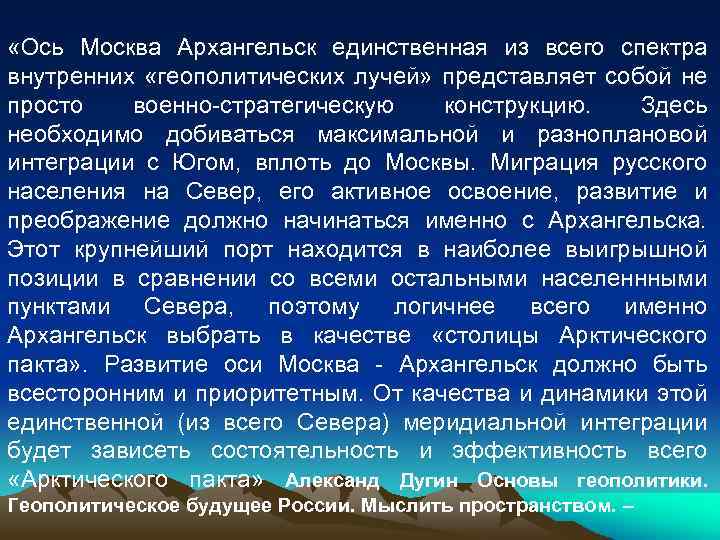 «Ось Москва Архангельск единственная из всего спектра внутренних «геополитических лучей» представляет собой не просто военно-стратегическую конструкцию. Здесь необходимо добиваться максимальной и разноплановой интеграции с Югом, вплоть до Москвы. Миграция русского населения на Север, его активное освоение, развитие и преображение должно начинаться именно с Архангельска. Этот крупнейший порт находится в наиболее выигрышной позиции в сравнении со всеми остальными населеннными пунктами Севера, поэтому логичнее всего именно Архангельск выбрать в качестве «столицы Арктического пакта». Развитие оси Москва - Архангельск должно быть всесторонним и приоритетным. От качества и динамики этой единственной (из всего Севера) меридиальной интеграции будет зависеть состоятельность и эффективность всего «Арктического пакта» Александ Дугин Основы геополитики. Геополитическое будущее России. Мыслить пространством. –